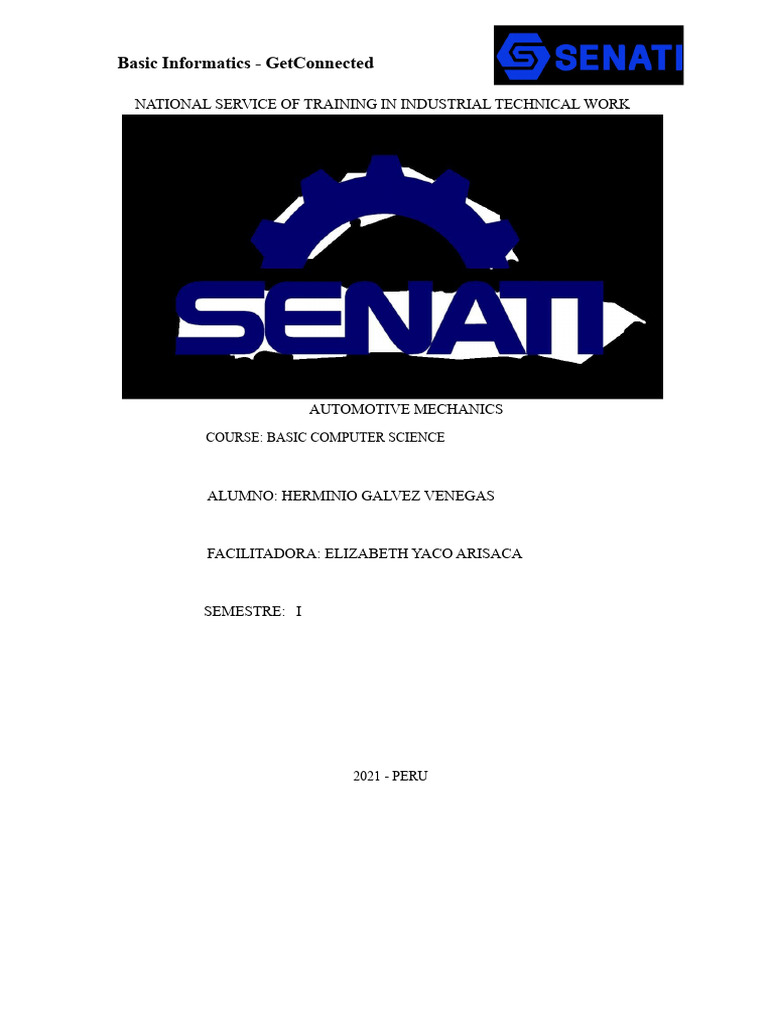 Basic Informatics - GetConnected

SENATI

NATIONAL SERVICE OF TRAINING IN INDUSTRIAL TECHNICAL WORK

SENATI

AUTOMOTIVE MECHANICS

COURSE: BASIC COMPUTER SCIENCE

ALUMNO: HERMINIO GALVEZ VENEGAS

FACILITADORA: ELIZABETH YACO ARISACA

SEMESTRE: I

2021 - PERU